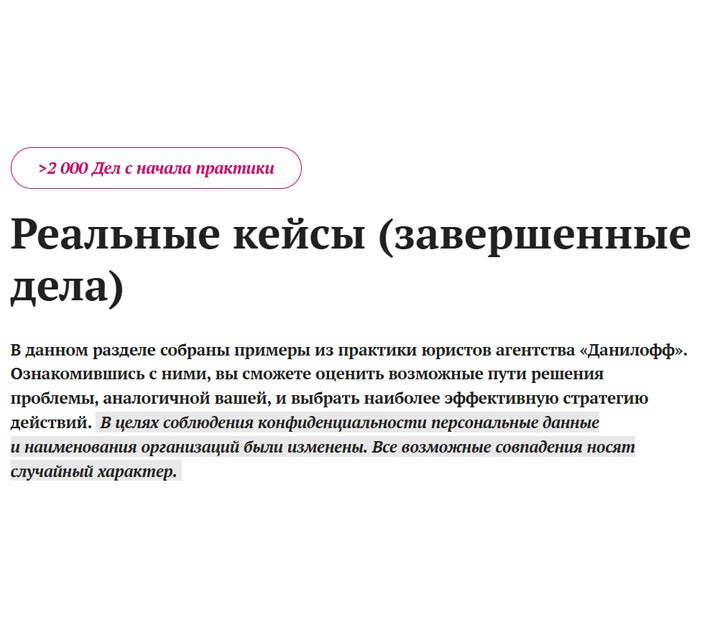 >2 000 Дел с начала практики

Реальные кейсы (завершенные дела)

В данном разделе собраны примеры из практики юристов агентства «Данилофф». Ознакомившись с ними, вы сможете оценить возможные пути решения проблемы, аналогичной вашей, и выбрать наиболее эффективную стратегию действий. В целях соблюдения конфиденциальности персональные данные и наименования организаций были изменены. Все возможные совпадения носят случайный характер.